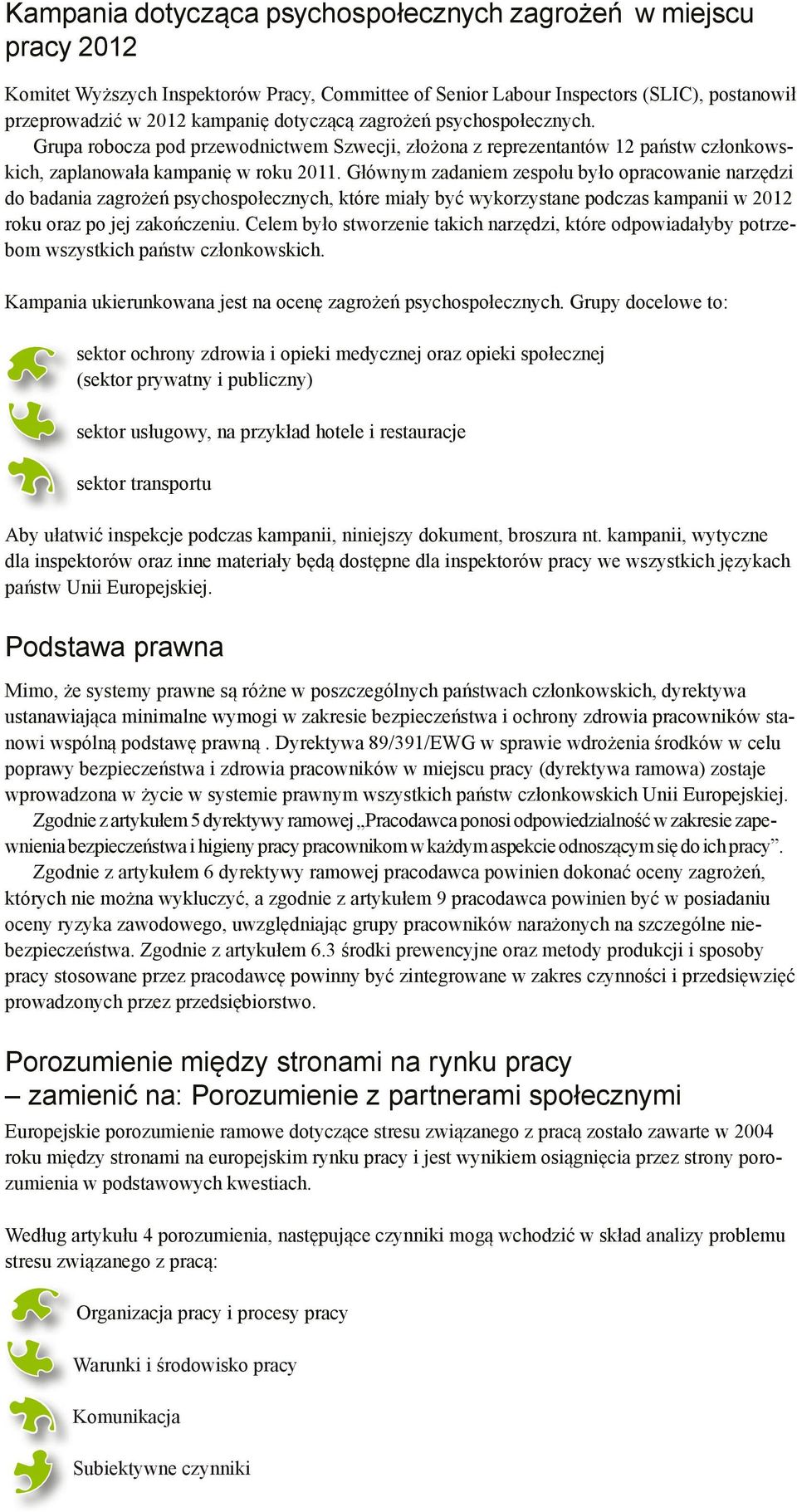 Kampania dotycząca psychospołecznych zagrożeń w miejscu pracy 2012

Komitet Wyższych Inspektorów Pracy, Committee of Senior Labour Inspectors (SLIC), postanowił przeprowadzić w 2012 kampanię dotyczącą zagrożeń psychospołecznych.
Grupa robocza pod przewodnictwem Szwecji, złożona z reprezentantów 12 państw członkowskich, zaplanowała kampanię w roku 2011. Głównym zadaniem zespołu było opracowanie narzędzi do badania zagrożeń psychospołecznych, które miały być wykorzystane podczas kampanii w 2012 roku oraz po jej zakończeniu. Celem było stworzenie takich narzędzi, które odpowiadałyby potrzebom wszystkich państw członkowskich.

Kampania ukierunkowana jest na ocenę zagrożeń psychospołecznych. Grupy docelowe to:

sektor ochrony zdrowia i opieki medycznej oraz opieki społecznej (sektor prywatny i publiczny)

sektor usługowy, na przykład hotele i restauracje

sektor transportu

Aby ułatwić inspekcje podczas kampanii, niniejszy dokument, broszura nt. kampanii, wytyczne dla inspektorów oraz inne materiały będą dostępne dla inspektorów pracy we wszystkich językach państw Unii Europejskiej.

Podstawa prawna

Mimo, że systemy prawne są różne w poszczególnych państwach członkowskich, dyrektywa ustanawiająca minimalne wymogi w zakresie bezpieczeństwa i ochrony zdrowia pracowników stanowi wspólną podstawę prawną . Dyrektywa 89/391/EWG w sprawie wdrożenia środków w celu poprawy bezpieczeństwa i zdrowia pracowników w miejscu pracy (dyrektywa ramowa) zostaje wprowadzona w życie w systemie prawnym wszystkich państw członkowskich Unii Europejskiej.
Zgodnie z artykułem 5 dyrektywy ramowej „Pracodawca ponosi odpowiedzialność w zakresie zapewnienia bezpieczeństwa i higieny pracy pracownikom w każdym aspekcie odnoszącym się do ich pracy”.
Zgodnie z artykułem 6 dyrektywy ramowej pracodawca powinien dokonać oceny zagrożeń, których nie można wykluczyć, a zgodnie z artykułem 9 pracodawca powinien być w posiadaniu oceny ryzyka zawodowego, uwzględniając grupy pracowników narażonych na szczególne niebezpieczeństwa. Zgodnie z artykułem 6.3 środki prewencyjne oraz metody produkcji i sposoby pracy stosowane przez pracodawcę powinny być zintegrowane w zakres czynności i przedsięwzięć prowadzonych przez przedsiębiorstwo.

Porozumienie między stronami na rynku pracy
– zamienić na: Porozumienie z partnerami społecznymi

Europejskie porozumienie ramowe dotyczące stresu związanego z pracą zostało zawarte w 2004 roku między stronami na europejskim rynku pracy i jest wynikiem osiągnięcia przez strony porozumienia w podstawowych kwestiach.

Według artykułu 4 porozumienia, następujące czynniki mogą wchodzić w skład analizy problemu stresu związanego z pracą:

Organizacja pracy i procesy pracy

Warunki i środowisko pracy

Komunikacja

Subiektywne czynniki